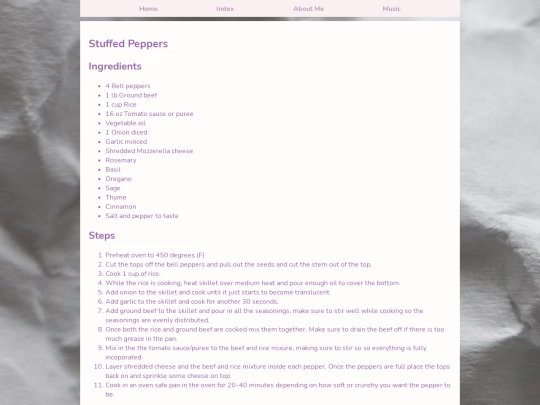 Home Index About Me Music

Stuffed Peppers

Ingredients

- 4 Bell peppers
- 1 lb Ground beef
- 1 cup Rice
- 16 oz Tomato sauce or puree
- Vegetable oil
- 1 Onion diced
- Garlic minced
- Shredded Mozzerella cheese
- Rosemary
- Basil
- Oregano
- Sage
- Thyme
- Cinnamon
- Salt and pepper to taste

Steps

1. Preheat oven to 450 degrees (F)
2. Cut the tops off the bell peppers and pull out the seeds and cut the stem out of the top.
3. Cook 1 cup of rice.
4. While the rice is cooking, heat skillet over medium heat and pour enough oil to cover the bottom.
5. Add onion to the skillet and cook until it just starts to become translucent.
6. Add garlic to the skillet and cook for another 30 seconds.
7. Add ground beef to the skillet and pour in all the seasonings, make sure to stir well while cooking so the seasonings are evenly distributed.
8. Once both the rice and ground beef are cooked mix them together. Make sure to drain the beef off if there is too much grease in the pan.
9. Mix in the the tomato sauce/puree to the beef and rice mixure, making sure to stir so so everything is fully incoporated.
10. Layer shredded cheese and the beef and rice mixture inside each pepper. Once the peppers are full place the tops back on and sprinkle some cheese on top.
11. Cook in an oven safe pan in the oven for 20-40 minutes depending on how soft or crunchy you want the pepper to be.